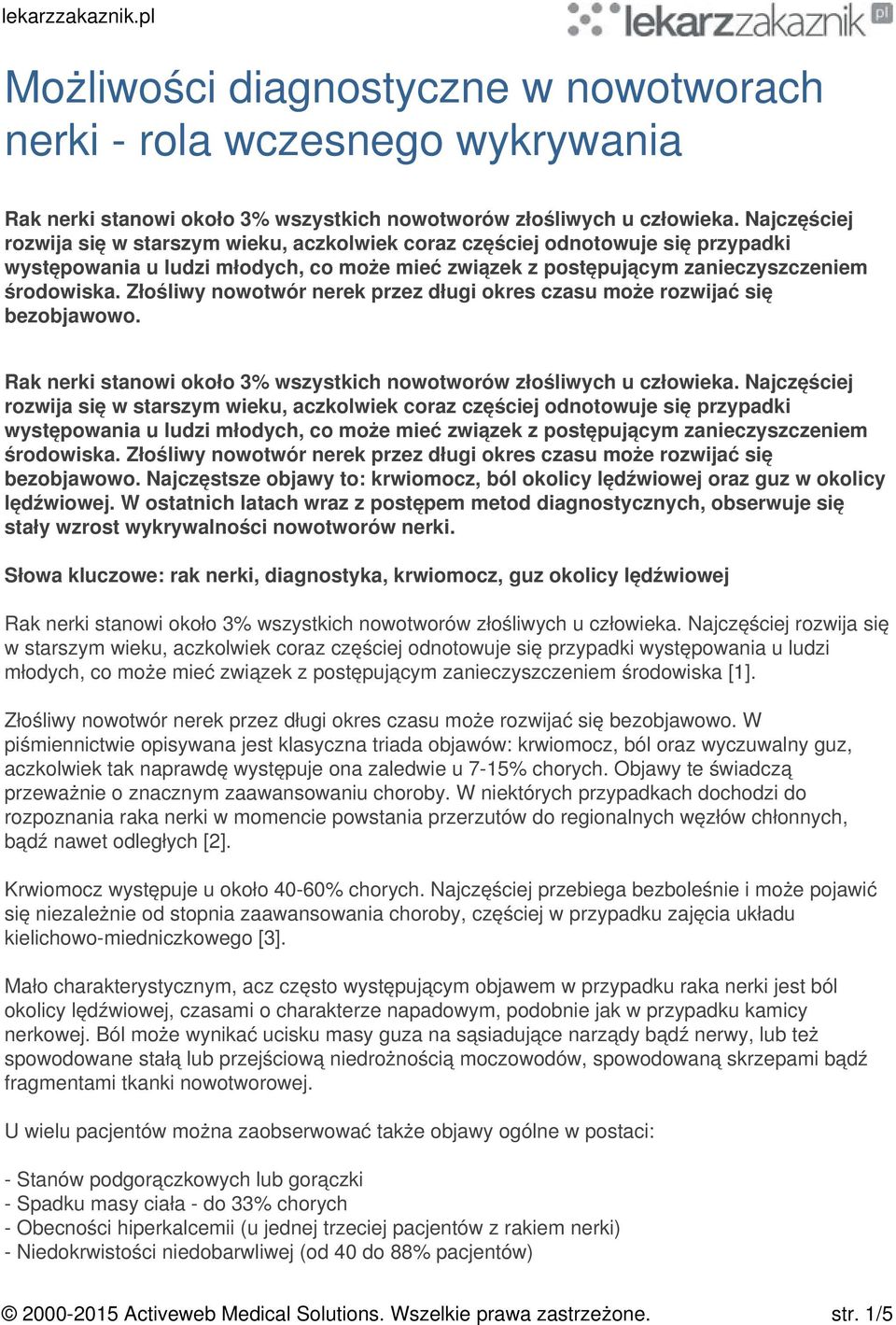 lekarzzakaznik.pl

lekarzzakaznik pl

Możliwości diagnostyczne w nowotworach nerki - rola wczesnego wykrywania

Rak nerki stanowi około 3% wszystkich nowotworów złośliwych u człowieka. Najczęściej rozwija się w starszym wieku, aczkolwiek coraz częściej odnotowuje się przypadki występowania u ludzi młodych, co może mieć związek z postępującym zanieczyszczeniem środowiska. Złośliwy nowotwór nerek przez długi okres czasu może rozwijać się bezobjawowo.

Rak nerki stanowi około 3% wszystkich nowotworów złośliwych u człowieka. Najczęściej rozwija się w starszym wieku, aczkolwiek coraz częściej odnotowuje się przypadki występowania u ludzi młodych, co może mieć związek z postępującym zanieczyszczeniem środowiska. Złośliwy nowotwór nerek przez długi okres czasu może rozwijać się bezobjawowo. Najczęstsze objawy to: krwiomocz, ból okolicy lędźwiowej oraz guz w okolicy lędźwiowej. W ostatnich latach wraz z postępem metod diagnostycznych, obserwuje się stały wzrost wykrywalności nowotworów nerki.

Słowa kluczowe: rak nerki, diagnostyka, krwiomocz, guz okolicy lędźwiowej

Rak nerki stanowi około 3% wszystkich nowotworów złośliwych u człowieka. Najczęściej rozwija się w starszym wieku, aczkolwiek coraz częściej odnotowuje się przypadki występowania u ludzi młodych, co może mieć związek z postępującym zanieczyszczeniem środowiska [1].

Złośliwy nowotwór nerek przez długi okres czasu może rozwijać się bezobjawowo. W piśmiennictwie opisywana jest klasyczna triada objawów: krwiomocz, ból oraz wyczuwalny guz, aczkolwiek tak naprawdę występuje ona zaledwie u 7-15% chorych. Objawy te świadczą przeważnie o znacznym zaawansowaniu choroby. W niektórych przypadkach dochodzi do rozpoznania raka nerki w momencie powstania przerzutów do regionalnych węzłów chłonnych, bądź nawet odległych [2].

Krwiomocz występuje u około 40-60% chorych. Najczęściej przebiega bezboleśnie i może pojawić się niezależnie od stopnia zaawansowania choroby, częściej w przypadku zajęcia układu kielichowo-miedniczkowego [3].

Mało charakterystycznym, acz często występującym objawem w przypadku raka nerki jest ból okolicy lędźwiowej, czasami o charakterze napadowym, podobnie jak w przypadku kamicy nerkowej. Ból może wynikać ucisku masy guza na sąsiadujące narządy bądź nerwy, lub też spowodowane stałą lub przejściową niedrożnością moczowodów, spowodowaną skrzepami bądź fragmentami tkanki nowotworowej.

U wielu pacjentów można zaobserwować także objawy ogólne w postaci:

- Stanów podgorączkowych lub gorączki
- Spadku masy ciała - do 33% chorych
- Obecności hiperkalcemii (u jednej trzeciej pacjentów z rakiem nerki)
- Niedokrwistości niedobarwliwej (od 40 do 88% pacjentów)

© 2000-2015 Activeweb Medical Solutions. Wszelkie prawa zastrzeżone. str. 1/5